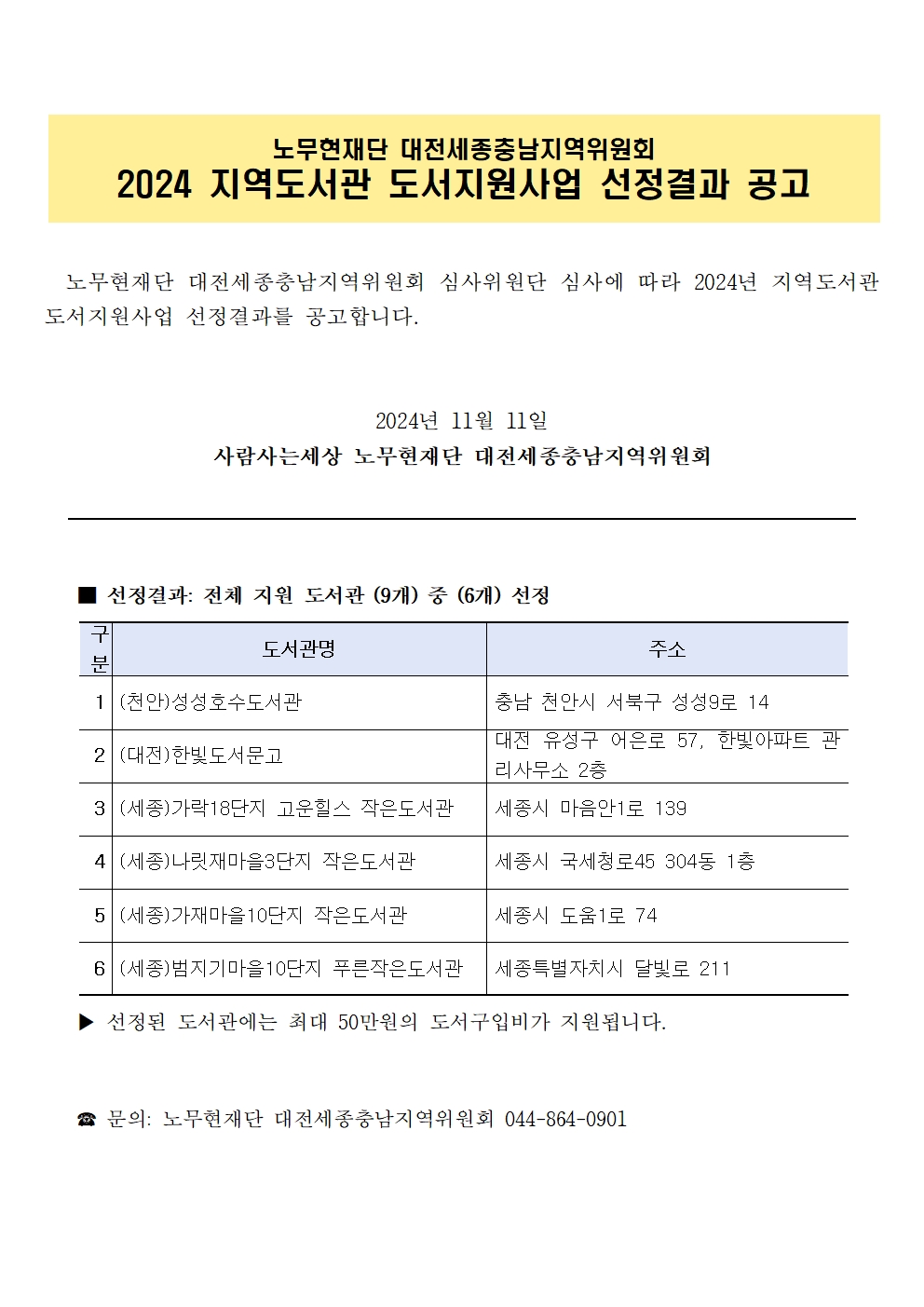 노무현재단 대전세종충남지역위원회
2024 지역도서관 도서지원사업 선정결과 공고

노무현재단 대전세종충남지역위원회 심사위원단 심사에 따라 2024년 지역도서관 도서지원사업 선정결과를 공고합니다.

2024년 11월 11일
사람사는세상 노무현재단 대전세종충남지역위원회

■ 선정결과: 전체 지원 도서관 (9개) 중 (6개) 선정

| 구분 | 도서관명 | 주소 |
|---|---|---|
| 1 | (천안)성성호수도서관 | 충남 천안시 서북구 성성9로 14 |
| 2 | (대전)한빛도서문고 | 대전 유성구 어은로 57, 한빛아파트 관리사무소 2층 |
| 3 | (세종)가락18단지 고운힐스 작은도서관 | 세종시 마음안1로 139 |
| 4 | (세종)나릿재마을3단지 작은도서관 | 세종시 국세청로45 304동 1층 |
| 5 | (세종)가재마을10단지 작은도서관 | 세종시 도움1로 74 |
| 6 | (세종)범지기마을10단지 푸른작은도서관 | 세종특별자치시 달빛로 211 |

▶ 선정된 도서관에는 최대 50만원의 도서구입비가 지원됩니다.

☎ 문의: 노무현재단 대전세종충남지역위원회 044-864-0901